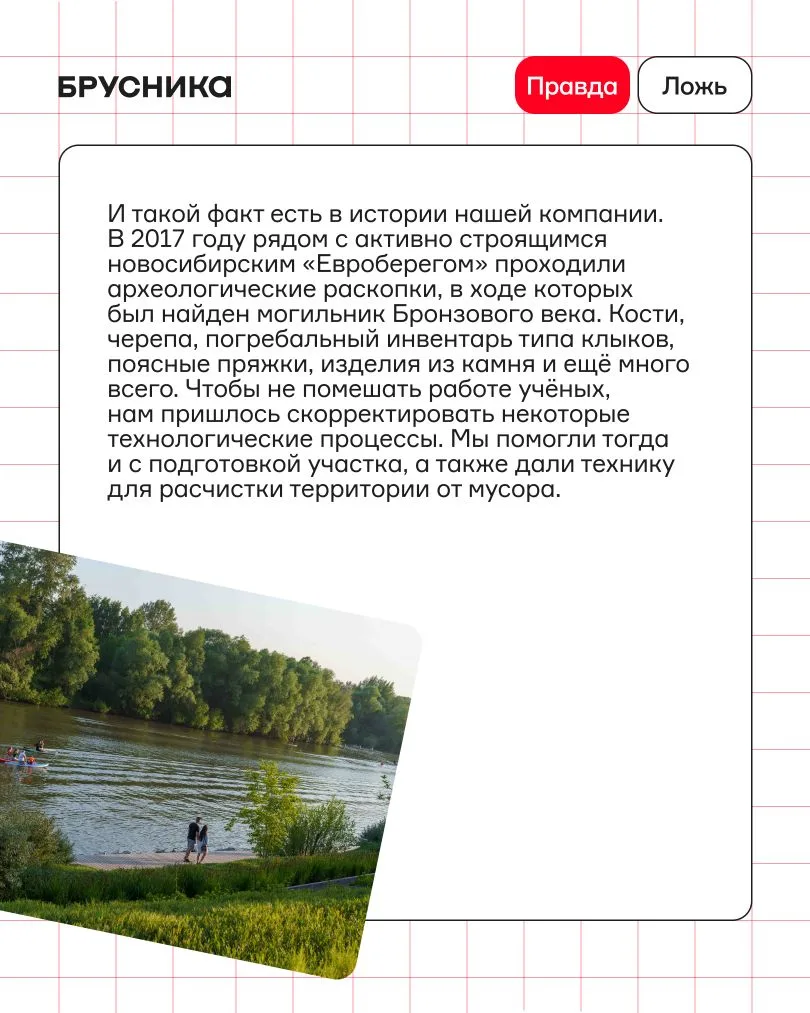 БРУСНИКА

Правда

Ложь

И такой факт есть в истории нашей компании. В 2017 году рядом с активно строящимся новосибирским «Евроберегом» проходили археологические раскопки, в ходе которых был найден могильник Бронзового века. Кости, черепа, погребальный инвентарь типа клыков, поясные пряжки, изделия из камня и ещё много всего. Чтобы не помешать работе учёных, нам пришлось скорректировать некоторые технологические процессы. Мы помогли тогда и с подготовкой участка, а также дали технику для расчистки территории от мусора.